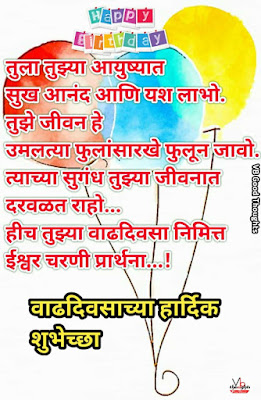 Happy Birthday

तुला तुझ्या आयुष्यात
सुख आनंद आणि यश लाभो.
तुझे जीवन हे
उमलत्या फुलांसारखे फुलून जावो.
त्याच्या सुगंध तुझ्या जीवनात
दरवळत राहो...
हीच तुझ्या वाढदिवसा निमित्त
ईश्वर चरणी प्रार्थना...!

वाढदिवसाच्या हार्दिक
शुभेच्छा

VB Good Thoughts

Vb